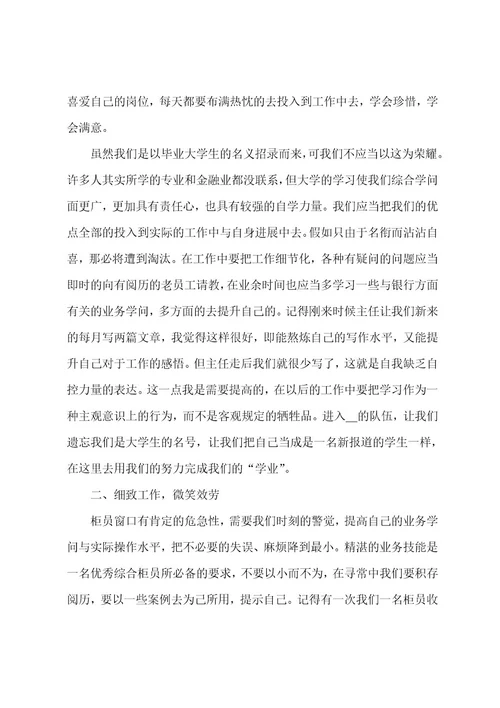 喜爱自己的岗位，每天都要布满热忱的去投入到工作中去，学会珍惜，学会满意。

虽然我们是以毕业大学生的名义招录而来，可我们不应当以这为荣耀。许多人其实所学的专业和金融业都没联系，但大学的学习使我们综合学问面更广，更加具有责任心，也具有较强的自学力量。我们应当把我们的优点全部的投入到实际的工作中与自身进展中去。假如只由于名衔而沾沾自喜，那必将遭到淘汰。在工作中要把工作细节化，各种有疑问的问题应当即时的向有阅历的老员工请教，在业余时间也应当多学习一些与银行方面有关的业务学问，多方面的去提升自己的。记得刚来时候主任让我们新来的每月写两篇文章，我觉得这样很好，即能熬炼自己的写作水平，又能提升自己对于工作的感悟。但主任走后我们就很少写了，这就是自我缺乏自控力量的表达。这一点我是需要提高的，在以后的工作中要把学习作为一种主观意识上的行为，而不是客观规定的牺牲品。进入__的队伍，让我们遗忘我们是大学生的名号，让我们把自己当成是一名新报道的学生一样，在这里去用我们的努力完成我们的“学业”。

二、细致工作，微笑效劳

柜员窗口有肯定的危急性，需要我们时刻的警觉，提高自己的业务学问与实际操作水平，把不必要的失误、麻烦降到最小。精湛的业务技能是一名优秀综合柜员所必备的要求，不要以小而不为，在寻常中我们要积存阅历，要以一些案例去为己所用，提示自己。记得有一次我们一名柜员收